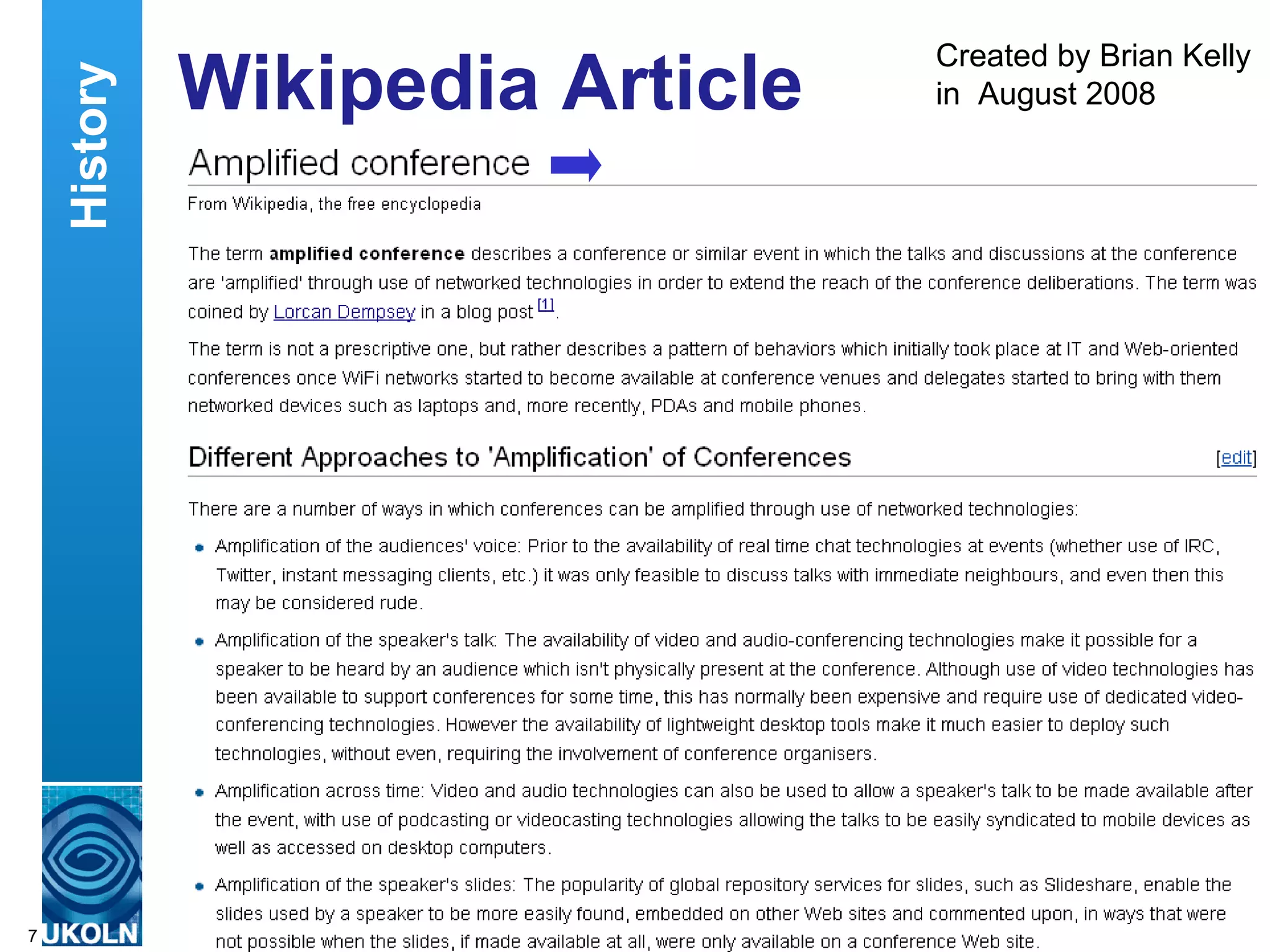 History

Wikipedia Article

Created by Brian Kelly in August 2008

Amplified conference

From Wikipedia, the free encyclopedia

The term amplified conference describes a conference or similar event in which the talks and discussions at the conference are 'amplified' through use of networked technologies in order to extend the reach of the conference deliberations. The term was coined by Lorcan Dempsey in a blog post $^{[1]}$.

The term is not a prescriptive one, but rather describes a pattern of behaviors which initially took place at IT and Web-oriented conferences once WiFi networks started to become available at conference venues and delegates started to bring with them networked devices such as laptops and, more recently, PDAs and mobile phones.

Different Approaches to 'Amplification' of Conferences [edit]

There are a number of ways in which conferences can be amplified through use of networked technologies:

• Amplification of the audiences' voice: Prior to the availability of real time chat technologies at events (whether use of IRC, Twitter, instant messaging clients, etc.) it was only feasible to discuss talks with immediate neighbours, and even then this may be considered rude.

• Amplification of the speaker's talk: The availability of video and audio-conferencing technologies make it possible for a speaker to be heard by an audience which isn't physically present at the conference. Although use of video technologies has been available to support conferences for some time, this has normally been expensive and require use of dedicated video-conferencing technologies. However the availability of lightweight desktop tools make it much easier to deploy such technologies, without even, requiring the involvement of conference organisers.

• Amplification across time: Video and audio technologies can also be used to allow a speaker's talk to be made available after the event, with use of podcasting or videocasting technologies allowing the talks to be easily syndicated to mobile devices as well as accessed on desktop computers.

• Amplification of the speaker's slides: The popularity of global repository services for slides, such as Slideshare, enable the slides used by a speaker to be more easily found, embedded on other Web sites and commented upon, in ways that were not possible when the slides, if made available at all, were only available on a conference Web site.

7 UKOLN